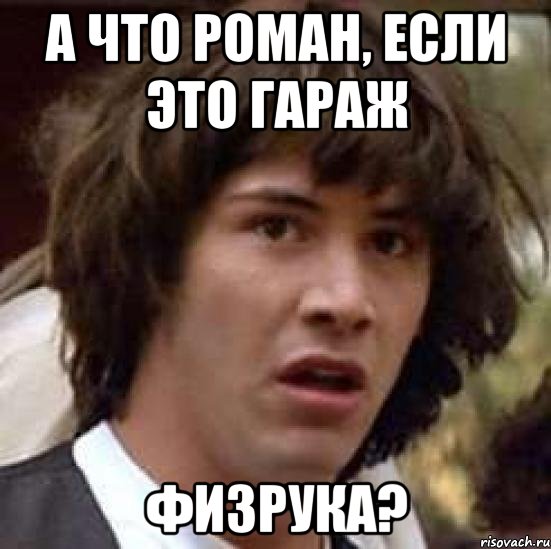 А ЧТО РОМАН, ЕСЛИ ЭТО ГАРАЖ

ФИЗРУКА?

risovach.ru